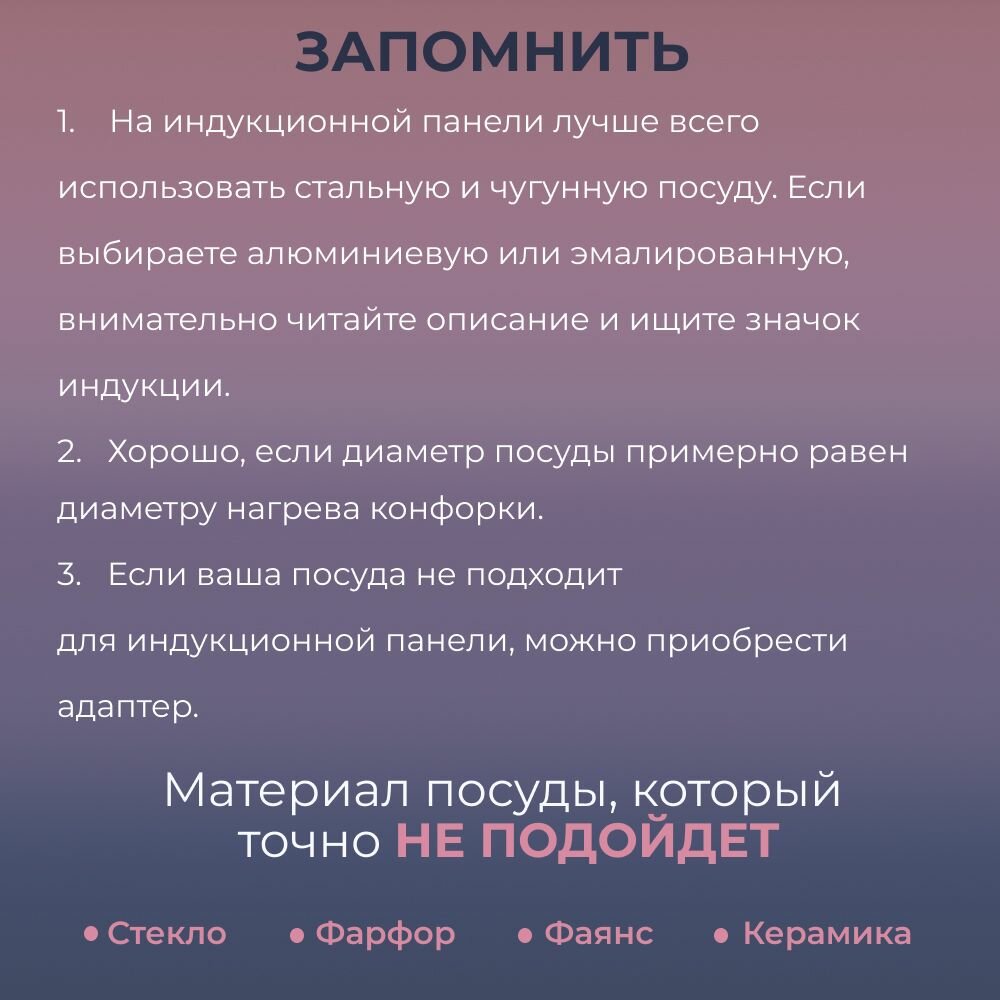 ЗАПОМНИТЬ

1. На индукционной панели лучше всего использовать стальную и чугунную посуду. Если выбираете алюминиевую или эмалированную, внимательно читайте описание и ищите значок индукции.

2. Хорошо, если диаметр посуды примерно равен диаметру нагрева конфорки.

3. Если ваша посуда не подходит для индукционной панели, можно приобрести адаптер.

Материал посуды, который точно НЕ ПОДОЙДЕТ

• Стекло • Фарфор • Фаянс • Керамика